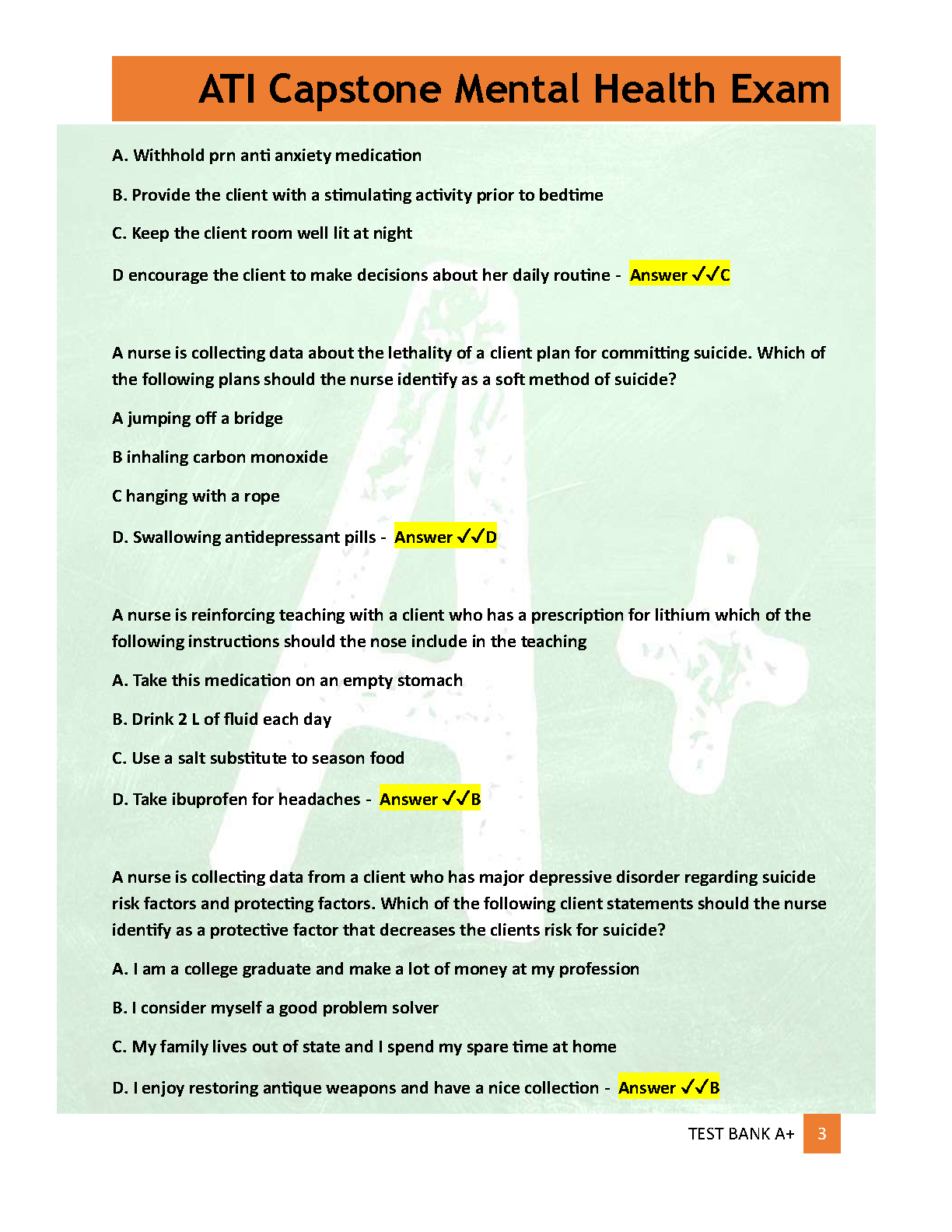 ATI Capstone Mental Health Exam

A. Withhold prn anti anxiety medication

B. Provide the client with a stimulating activity prior to bedtime

C. Keep the client room well lit at night

D encourage the client to make decisions about her daily routine - Answer ✓✓C

A nurse is collecting data about the lethality of a client plan for committing suicide. Which of the following plans should the nurse identify as a soft method of suicide?

A jumping off a bridge

B inhaling carbon monoxide

C hanging with a rope

D. Swallowing antidepressant pills - Answer ✓✓D

A nurse is reinforcing teaching with a client who has a prescription for lithium which of the following instructions should the nose include in the teaching

A. Take this medication on an empty stomach

B. Drink 2 L of fluid each day

C. Use a salt substitute to season food

D. Take ibuprofen for headaches - Answer ✓✓B

A nurse is collecting data from a client who has major depressive disorder regarding suicide risk factors and protecting factors. Which of the following client statements should the nurse identify as a protective factor that decreases the clients risk for suicide?

A. I am a college graduate and make a lot of money at my profession

B. I consider myself a good problem solver

C. My family lives out of state and I spend my spare time at home

D. I enjoy restoring antique weapons and have a nice collection - Answer ✓✓B

TEST BANK A+ 3